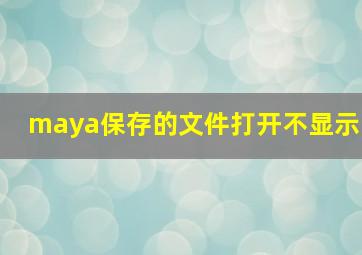 maya保存的文件打开不显示